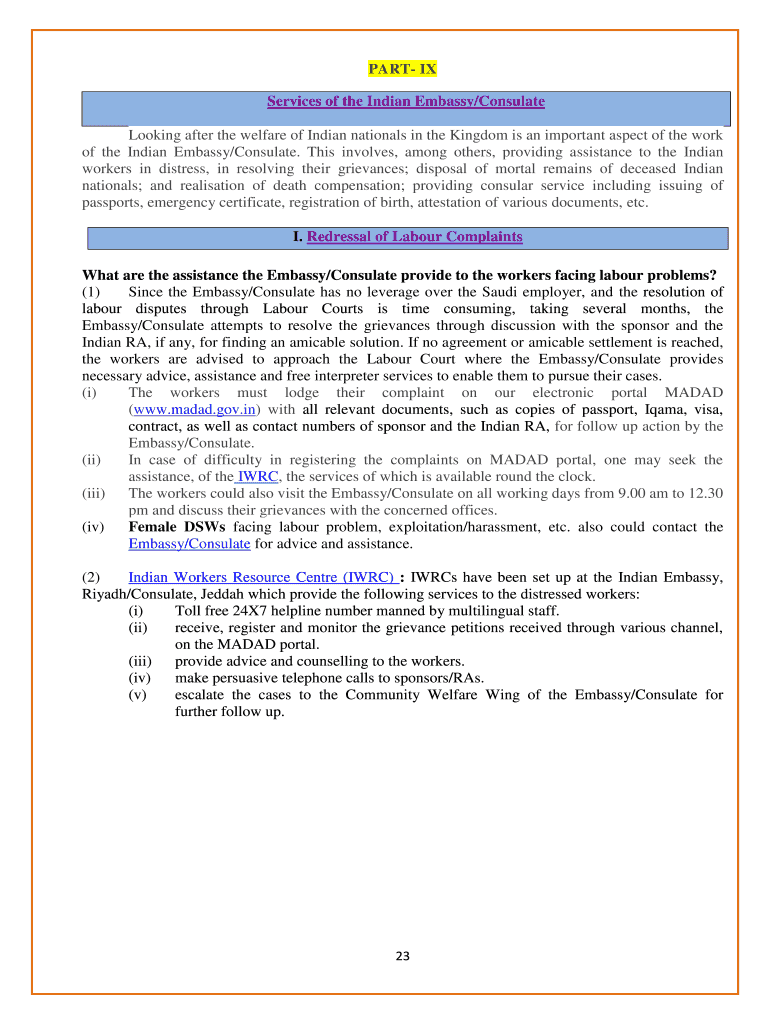 PART- IX

Services of the Indian Embassy/Consulate

Looking after the welfare of Indian nationals in the Kingdom is an important aspect of the work of the Indian Embassy/Consulate. This involves, among others, providing assistance to the Indian workers in distress, in resolving their grievances; disposal of mortal remains of deceased Indian nationals; and realisation of death compensation; providing consular service including issuing of passports, emergency certificate, registration of birth, attestation of various documents, etc.

I. Redressal of Labour Complaints

What are the assistance the Embassy/Consulate provide to the workers facing labour problems?
(1) Since the Embassy/Consulate has no leverage over the Saudi employer, and the resolution of labour disputes through Labour Courts is time consuming, taking several months, the Embassy/Consulate attempts to resolve the grievances through discussion with the sponsor and the Indian RA, if any, for finding an amicable solution. If no agreement or amicable settlement is reached, the workers are advised to approach the Labour Court where the Embassy/Consulate provides necessary advice, assistance and free interpreter services to enable them to pursue their cases.
(i) The workers must lodge their complaint on our electronic portal MADAD (www.madad.gov.in) with all relevant documents, such as copies of passport, Iqama, visa, contract, as well as contact numbers of sponsor and the Indian RA, for follow up action by the Embassy/Consulate.
(ii) In case of difficulty in registering the complaints on MADAD portal, one may seek the assistance, of the IWRC, the services of which is available round the clock.
(iii) The workers could also visit the Embassy/Consulate on all working days from 9.00 am to 12.30 pm and discuss their grievances with the concerned offices.
(iv) Female DSWs facing labour problem, exploitation/harassment, etc. also could contact the Embassy/Consulate for advice and assistance.

(2) Indian Workers Resource Centre (IWRC) : IWRCs have been set up at the Indian Embassy, Riyadh/Consulate, Jeddah which provide the following services to the distressed workers:
(i) Toll free 24X7 helpline number manned by multilingual staff.
(ii) receive, register and monitor the grievance petitions received through various channel, on the MADAD portal.
(iii) provide advice and counselling to the workers.
(iv) make persuasive telephone calls to sponsors/RAs.
(v) escalate the cases to the Community Welfare Wing of the Embassy/Consulate for further follow up.

23